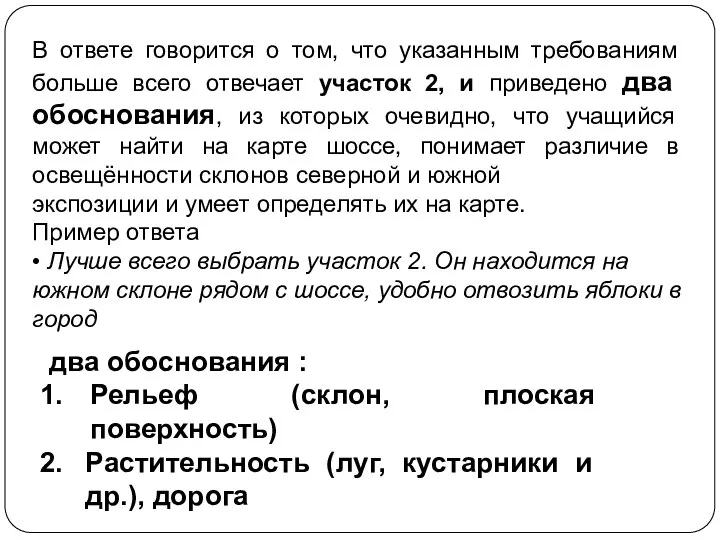 В ответе говорится о том, что указанным требованиям больше всего отвечает участок 2, и приведено два обоснования, из которых очевидно, что учащийся может найти на карте шоссе, понимает различие в освещённости склонов северной и южной экспозиции и умеет определять их на карте.
Пример ответа
• Лучше всего выбрать участок 2. Он находится на южном склоне рядом с шоссе, удобно отвозить яблоки в город

два обоснования :
1. Рельеф (склон, плоская поверхность)
2. Растительность (луг, кустарники и др.), дорога